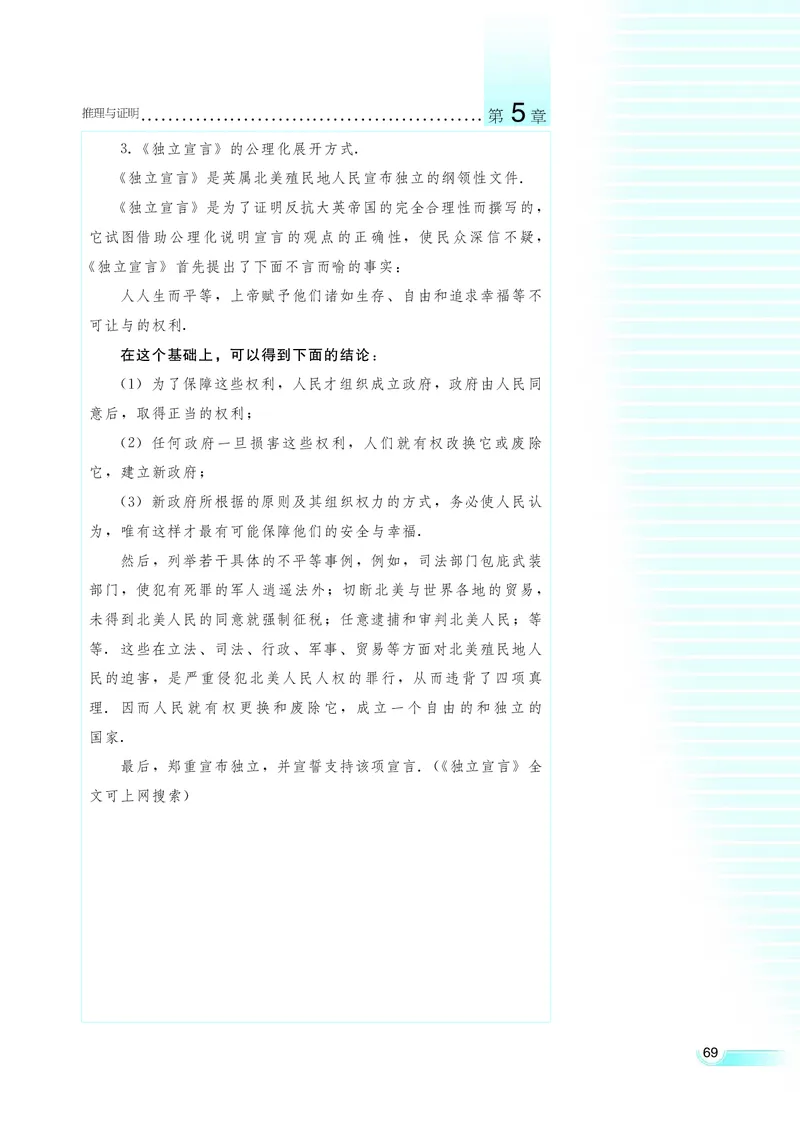 推理与证明 第5章

3.《独立宣言》的公理化展开方式.

《独立宣言》是英属北美殖民地人民宣布独立的纲领性文件.

《独立宣言》是为了证明反抗大英帝国的完全合理性而撰写的，它试图借助公理化说明宣言的观点的正确性，使民众深信不疑，《独立宣言》首先提出了下面不言而喻的事实：

人人生而平等，上帝赋予他们诸如生存、自由和追求幸福等不可让与的权利.

在这个基础上，可以得到下面的结论：

(1) 为了保障这些权利，人民才组织成立政府，政府由人民同意后，取得正当的权利；

(2) 任何政府一旦损害这些权利，人们就有权改换它或废除它，建立新政府；

(3) 新政府所根据的原则及其组织权力的方式，务必使人民认为，唯有这样才最有可能保障他们的安全与幸福.

然后，列举若干具体的不平等事例，例如，司法部门包庇武装部门，使犯有死罪的军人逍遥法外；切断北美与世界各地的贸易，未得到北美人民的同意就强制征税；任意逮捕和审判北美人民；等等. 这些在立法、司法、行政、军事、贸易等方面对北美殖民地人民的迫害，是严重侵犯北美人民人权的罪行，从而违背了四项真理. 因而人民就有权更换和废除它，成立一个自由的和独立的国家.

最后，郑重宣布独立，并宣誓支持该项宣言.（《独立宣言》全文可上网搜索）

69